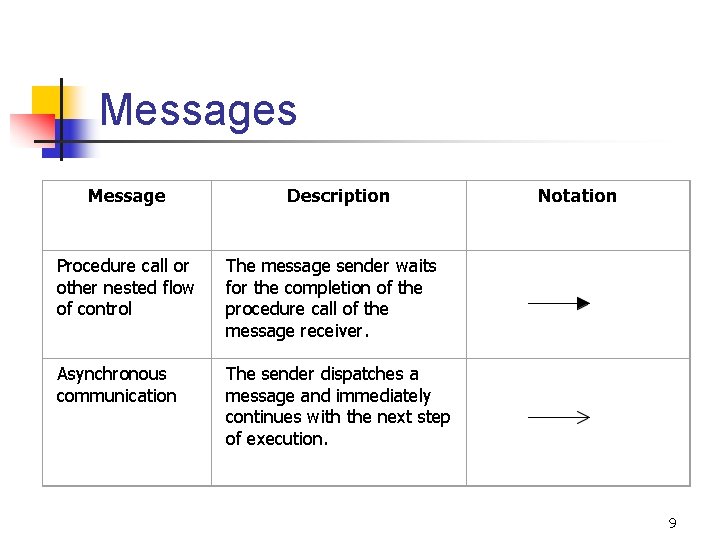 Messages

| Message | Description | Notation |
|---|---|---|
| Procedure call or other nested flow of control | The message sender waits for the completion of the procedure call of the message receiver. | |
| Asynchronous communication | The sender dispatches a message and immediately continues with the next step of execution. | |

9